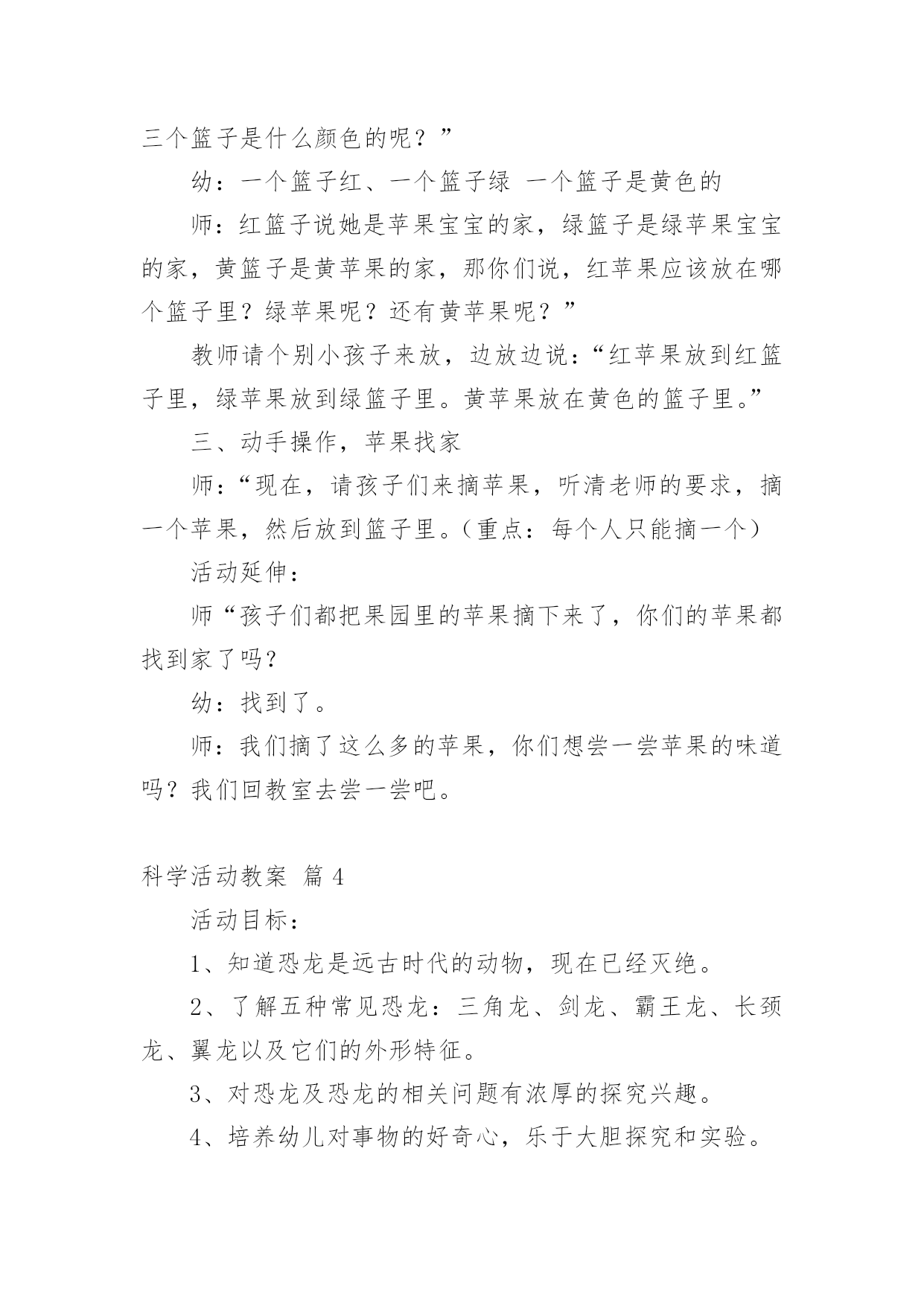 三个篮子是什么颜色的呢？”

幼：一个篮子红、一个篮子绿 一个篮子是黄色的

师：红篮子说她是苹果宝宝的家，绿篮子是绿苹果宝宝的家，黄篮子是黄苹果的家，那你们说，红苹果应该放在哪个篮子里？绿苹果呢？还有黄苹果呢？”

教师请个别小孩子来放，边放边说：“红苹果放到红篮子里，绿苹果放到绿篮子里。黄苹果放在黄色的篮子里。”

三、动手操作，苹果找家

师：“现在，请孩子们来摘苹果，听清老师的要求，摘一个苹果，然后放到篮子里。（重点：每个人只能摘一个）

活动延伸：

师“孩子们都把果园里的苹果摘下来了，你们的苹果都找到家了吗？

幼：找到了。

师：我们摘了这么多的苹果，你们想尝一尝苹果的味道吗？我们回教室去尝一尝吧。

科学活动教案 篇 4

活动目标：

1、知道恐龙是远古时代的动物，现在已经灭绝。

2、了解五种常见恐龙：三角龙、剑龙、霸王龙、长颈龙、翼龙以及它们的外形特征。

3、对恐龙及恐龙的相关问题有浓厚的探究兴趣。

4、培养幼儿对事物的好奇心，乐于大胆探究和实验。